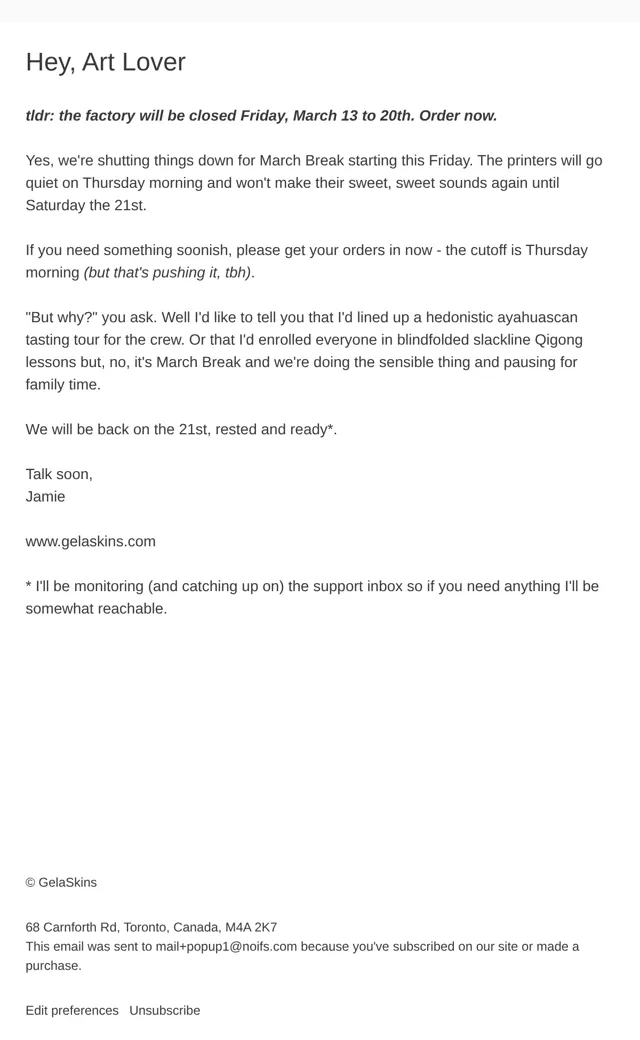 Hey, Art Lover

tldr: the factory will be closed Friday, March 13 to 20th. Order now.

Yes, we're shutting things down for March Break starting this Friday. The printers will go quiet on Thursday morning and won't make their sweet, sweet sounds again until Saturday the 21st.

If you need something soonish, please get your orders in now - the cutoff is Thursday morning (but that's pushing it, tbh).

"But why?" you ask. Well I'd like to tell you that I'd lined up a hedonistic ayahuascan tasting tour for the crew. Or that I'd enrolled everyone in blindfolded slackline Qigong lessons but, no, it's March Break and we're doing the sensible thing and pausing for family time.

We will be back on the 21st, rested and ready*.

Talk soon,
Jamie

www.gelaskins.com

* I'll be monitoring (and catching up on) the support inbox so if you need anything I'll be somewhat reachable.

© GelaSkins

68 Carnforth Rd, Toronto, Canada, M4A 2K7
This email was sent to mail+popup1@noifs.com because you've subscribed on our site or made a purchase.

Edit preferences   Unsubscribe